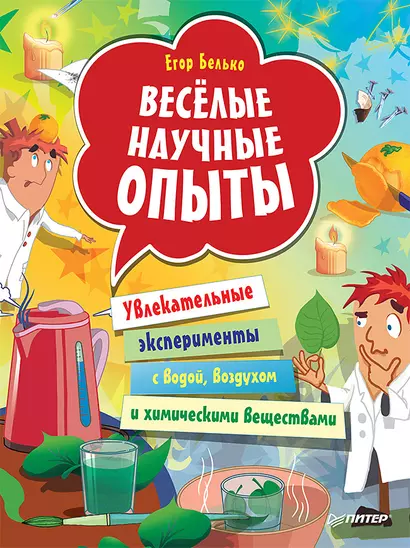 Егор Белько

ВЕСЁЛЫЕ НАУЧНЫЕ ОПЫТЫ

Увлекательные эксперименты с водой, воздухом и химическими веществами

ПИТЕР